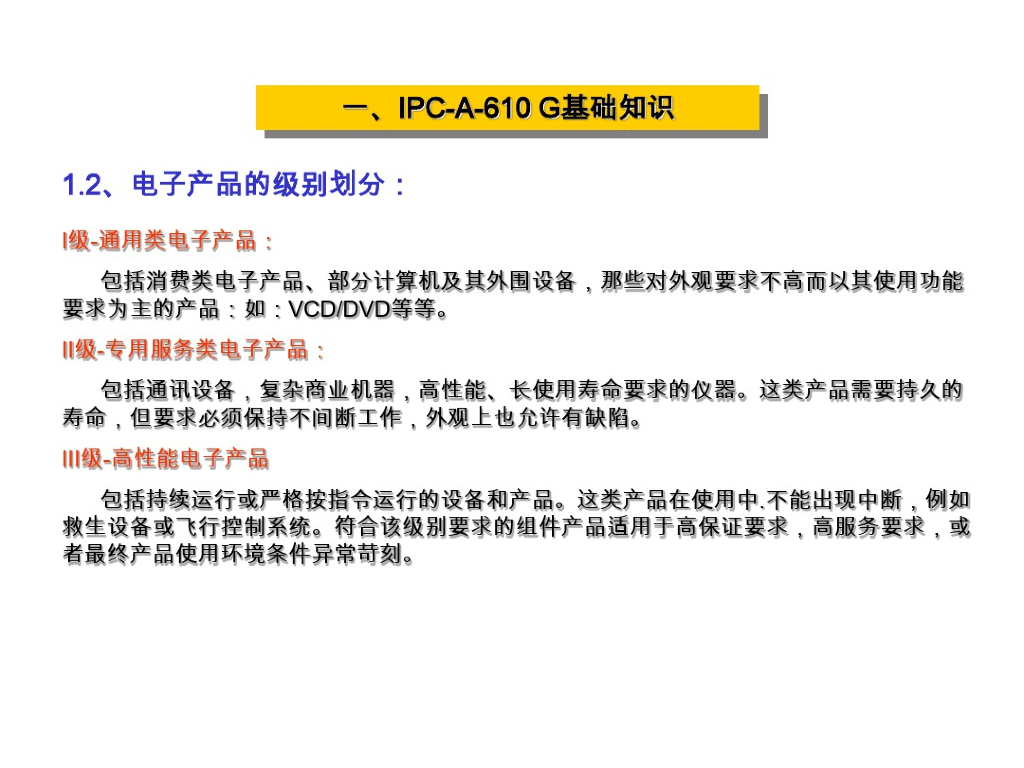 一、IPC-A-610 G基础知识

1.2、电子产品的级别划分：

I级-通用类电子产品：

包括消费类电子产品、部分计算机及其外围设备，那些对外观要求不高而以其使用功能要求为主的产品：如：VCD/DVD等等。

II级-专用服务类电子产品：

包括通讯设备，复杂商业机器，高性能、长使用寿命要求的仪器。这类产品需要持久的寿命，但要求必须保持不间断工作，外观上也允许有缺陷。

III级-高性能电子产品

包括持续运行或严格按指令运行的设备和产品。这类产品在使用中.不能出现中断，例如救生设备或飞行控制系统。符合该级别要求的组件产品适用于高保证要求，高服务要求，或者最终产品使用环境条件异常苛刻。